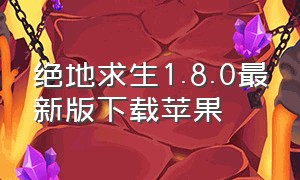 绝地求生1.8.0最新版下载苹果